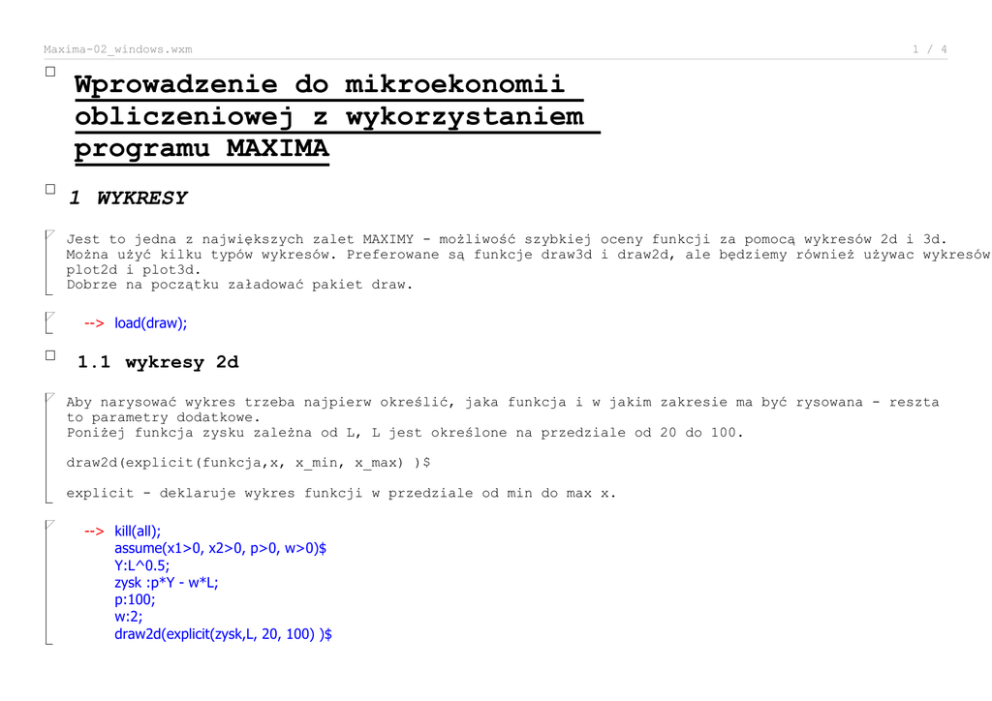 Maxima-02_windows.wxm 1 / 4

Wprowadzenie do mikroekonomii obliczeniowej z wykorzystaniem programu MAXIMA

1 WYKRESY

Jest to jedna z największych zalet MAXIMY - możliwość szybkiej oceny funkcji za pomocą wykresów 2d i 3d. Można użyć kilku typów wykresów. Preferowane są funkcje draw3d i draw2d, ale będziemy również używac wykresów plot2d i plot3d.
Dobrze na początku załadować pakiet draw.

--> load(draw);

1.1 wykresy 2d

Aby narysować wykres trzeba najpierw określić, jaka funkcja i w jakim zakresie ma być rysowana - reszta to parametry dodatkowe.
Poniżej funkcja zysku zależna od L, L jest określone na przedziale od 20 do 100.

draw2d(explicit(funkcja,x, x_min, x_max) )$

explicit - deklaruje wykres funkcji w przedziale od min do max x.

--> kill(all);
assume(x1>0, x2>0, p>0, w>0)$
Y:L^0.5;
zysk :p*Y - w*L;
p:100;
w:2;
draw2d(explicit(zysk,L, 20, 100) )$